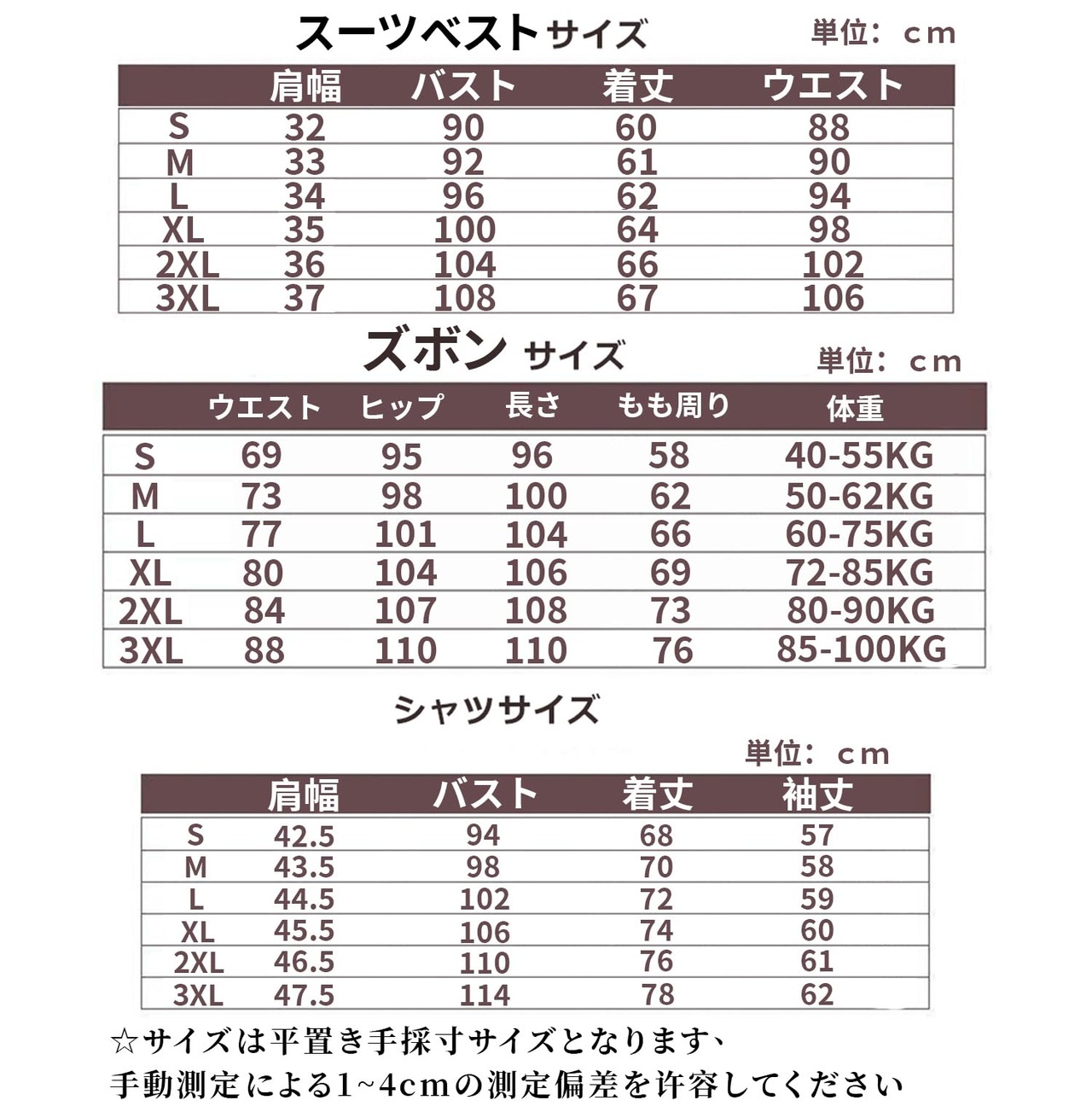 スーツベストサイズ 単位：cm

|  | 肩幅 | バスト | 着丈 | ウエスト |
|---|---|---|---|---|
| S | 32 | 90 | 60 | 88 |
| M | 33 | 92 | 61 | 90 |
| L | 34 | 96 | 62 | 94 |
| XL | 35 | 100 | 64 | 98 |
| 2XL | 36 | 104 | 66 | 102 |
| 3XL | 37 | 108 | 67 | 106 |

ズボン サイズ 単位：cm

|  | ウエスト | ヒップ | 長さ | もも周り | 体重 |
|---|---|---|---|---|---|
| S | 69 | 95 | 96 | 58 | 40-55KG |
| M | 73 | 98 | 100 | 62 | 50-62KG |
| L | 77 | 101 | 104 | 66 | 60-75KG |
| XL | 80 | 104 | 106 | 69 | 72-85KG |
| 2XL | 84 | 107 | 108 | 73 | 80-90KG |
| 3XL | 88 | 110 | 110 | 76 | 85-100KG |

シャツサイズ

単位：cm

|  | 肩幅 | バスト | 着丈 | 袖丈 |
|---|---|---|---|---|
| S | 42.5 | 94 | 68 | 57 |
| M | 43.5 | 98 | 70 | 58 |
| L | 44.5 | 102 | 72 | 59 |
| XL | 45.5 | 106 | 74 | 60 |
| 2XL | 46.5 | 110 | 76 | 61 |
| 3XL | 47.5 | 114 | 78 | 62 |

☆サイズは平置き手採寸サイズとなります、
手動測定による1~4cmの測定偏差を許容してください